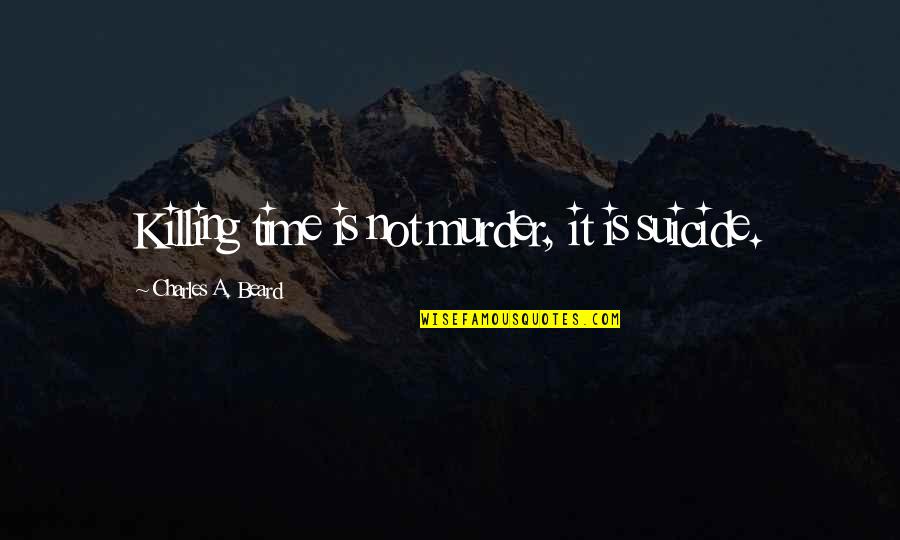 Killing time is not murder, it is suicide.

- Charles A. Beard

WISEFAMOUSQUOTES.COM